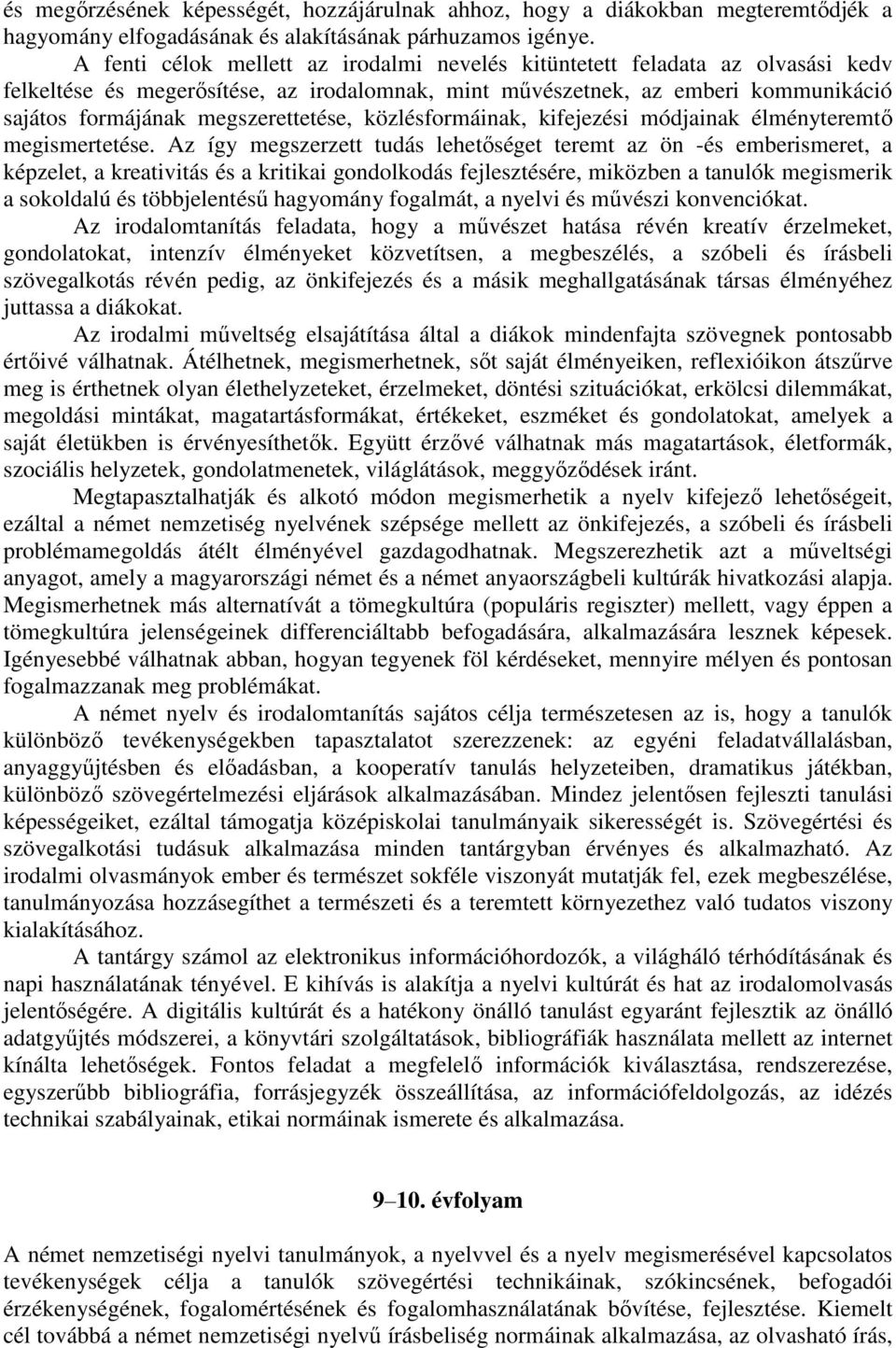 és megőrzésének képességét, hozzájárulnak ahhoz, hogy a diákokban megteremtődjék a hagyomány elfogadásának és alakításának párhuzamos igénye.

A fenti célok mellett az irodalmi nevelés kitüntetett feladata az olvasási kedv felkeltése és megerősítése, az irodalomnak, mint művészetnek, az emberi kommunikáció sajátos formájának megszerettetése, közlésformáinak, kifejezési módjainak élményteremtő megismertetése. Az így megszerzett tudás lehetőséget teremt az ön -és emberismeret, a képzelet, a kreativitás és a kritikai gondolkodás fejlesztésére, miközben a tanulók megismerik a sokoldalú és többjelentésű hagyomány fogalmát, a nyelvi és művészi konvenciókat.

Az irodalomtanítás feladata, hogy a művészet hatása révén kreatív érzelmeket, gondolatokat, intenzív élményeket közvetítsen, a megbeszélés, a szóbeli és írásbeli szövegalkotás révén pedig, az önkifejezés és a másik meghallgatásának társas élményéhez juttassa a diákokat.

Az irodalmi műveltség elsajátítása által a diákok mindenfajta szövegnek pontosabb értőivé válhatnak. Átélhetnek, megismerhetnek, sőt saját élményeiken, reflexióikon átszűrve meg is érthetnek olyan élethelyzeteket, érzelmeket, döntési szituációkat, erkölcsi dilemmákat, megoldási mintákat, magatartásformákat, értékeket, eszméket és gondolatokat, amelyek a saját életükben is érvényesíthetők. Együtt érzővé válhatnak más magatartások, életformák, szociális helyzetek, gondolatmenetek, világlátások, meggyőződések iránt.

Megtapasztalhatják és alkotó módon megismerhetik a nyelv kifejező lehetőségeit, ezáltal a német nemzetiség nyelvének szépsége mellett az önkifejezés, a szóbeli és írásbeli problémamegoldás átélt élményével gazdagodhatnak. Megszerezhetik azt a műveltségi anyagot, amely a magyarországi német és a német anyaországbeli kultúrák hivatkozási alapja. Megismerhetnek más alternatívát a tömegkultúra (populáris regiszter) mellett, vagy éppen a tömegkultúra jelenségeinek differenciáltabb befogadására, alkalmazására lesznek képesek. Igényesebbé válhatnak abban, hogyan tegyenek föl kérdéseket, mennyire mélyen és pontosan fogalmazzanak meg problémákat.

A német nyelv és irodalomtanítás sajátos célja természetesen az is, hogy a tanulók különböző tevékenységekben tapasztalatot szerezzenek: az egyéni feladatvállalásban, anyaggyűjtésben és előadásban, a kooperatív tanulás helyzeteiben, dramatikus játékban, különböző szövegértelmezési eljárások alkalmazásában. Mindez jelentősen fejleszti tanulási képességeiket, ezáltal támogatja középiskolai tanulmányaik sikerességét is. Szövegértési és szövegalkotási tudásuk alkalmazása minden tantárgyban érvényes és alkalmazható. Az irodalmi olvasmányok ember és természet sokféle viszonyát mutatják fel, ezek megbeszélése, tanulmányozása hozzásegíthet a természeti és a teremtett környezethez való tudatos viszony kialakításához.

A tantárgy számol az elektronikus információhordozók, a világháló térhódításának és napi használatának tényével. E kihívás is alakítja a nyelvi kultúrát és hat az irodalomolvasás jelentőségére. A digitális kultúrát és a hatékony önálló tanulást egyaránt fejlesztik az önálló adatgyűjtés módszerei, a könyvtári szolgáltatások, bibliográfiák használata mellett az internet kínálta lehetőségek. Fontos feladat a megfelelő információk kiválasztása, rendszerezése, egyszerűbb bibliográfia, forrásjegyzék összeállítása, az információfeldolgozás, az idézés technikai szabályainak, etikai normáinak ismerete és alkalmazása.

9–10. évfolyam

A német nemzetiségi nyelvi tanulmányok, a nyelvvel és a nyelv megismerésével kapcsolatos tevékenységek célja a tanulók szövegértési technikáinak, szókincsének, befogadói érzékenységének, fogalomértésének és fogalomhasználatának bővítése, fejlesztése. Kiemelt cél továbbá a német nemzetiségi nyelvű írásbeliség normáinak alkalmazása, az olvasható írás,